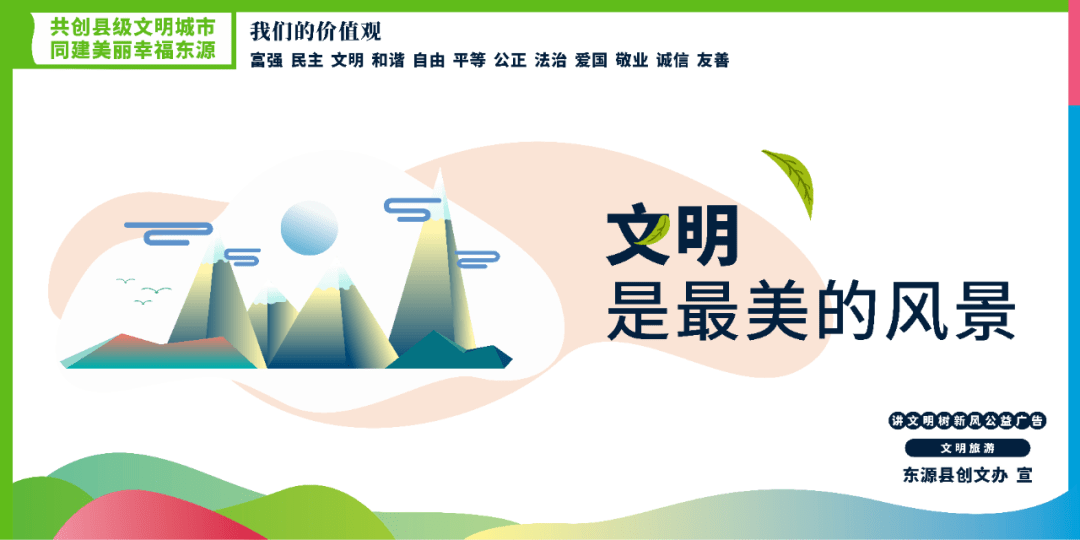 共创县级文明城市
同建美丽幸福东源

我们的价值观
富强 民主 文明 和谐 自由 平等 公正 法治 爱国 敬业 诚信 友善

文明
是最美的风景

讲文明树新风公益广告
文明旅游
东源县创文办 宣